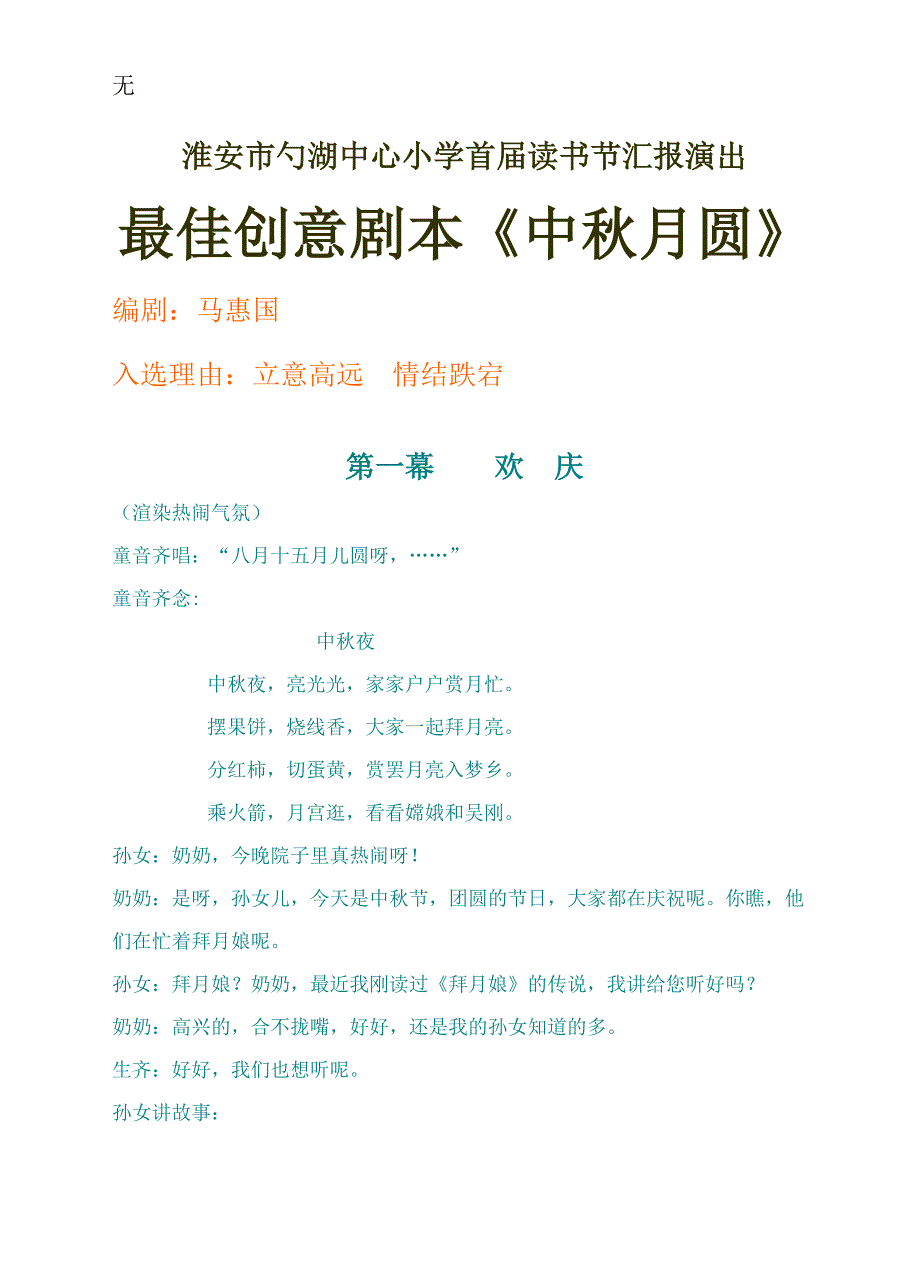 无

淮安市勺湖中心小学首届读书节汇报演出

最佳创意剧本《中秋月圆》

编剧：马惠国

入选理由：立意高远　情结跌宕

第一幕　　欢　庆

（渲染热闹气氛）

童音齐唱：“八月十五月儿圆呀，……”

童音齐念：

中秋夜

中秋夜，亮光光，家家户户赏月忙。

摆果饼，烧线香，大家一起拜月亮。

分红柿，切蛋黄，赏罢月亮入梦乡。

乘火箭，月宫逛，看看嫦娥和吴刚。

孙女：奶奶，今晚院子里真热闹呀！

奶奶：是呀，孙女儿，今天是中秋节，团圆的节日，大家都在庆祝呢。你瞧，他们在忙着拜月娘呢。

孙女：拜月娘？奶奶，最近我刚读过《拜月娘》的传说，我讲给您听好吗？

奶奶：高兴的，合不拢嘴，好好，还是我的孙女知道的多。

生齐：好好，我们也想听呢。

孙女讲故事：